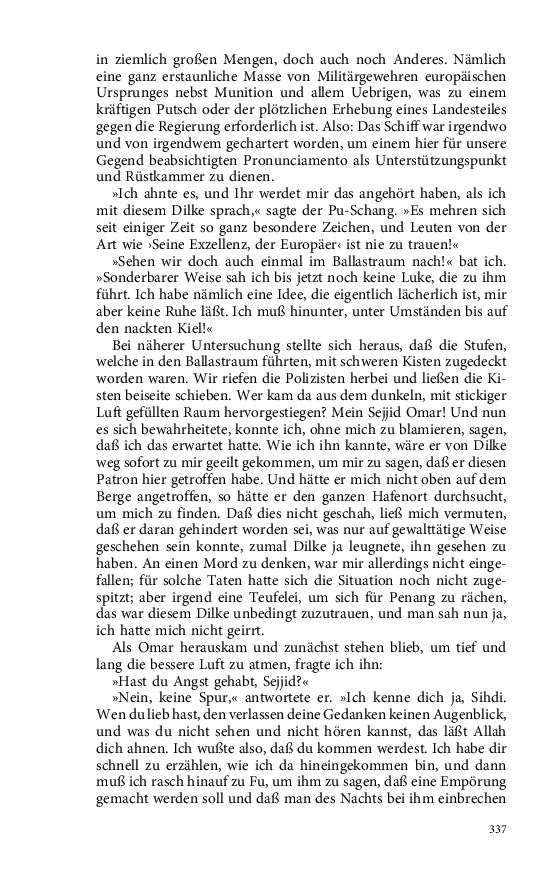 in ziemlich großen Mengen, doch auch noch Anderes. Nämlich eine ganz erstaunliche Masse von Militärgewehren europäischen Ursprunges nebst Munition und allem Uebrigen, was zu einem kräftigen Putsch oder der plötzlichen Erhebung eines Landesteiles gegen die Regierung erforderlich ist. Also: Das Schiff war irgendwo und von irgendwem gechartert worden, um einem hier für unsere Gegend beabsichtigten Pronunciamento als Unterstützungspunkt und Rüstkammer zu dienen.

»Ich ahnte es, und Ihr werdet mir das angehört haben, als ich mit diesem Dilke sprach,« sagte der Pu-Schang. »Es mehren sich seit einiger Zeit so ganz besondere Zeichen, und Leuten von der Art wie ›Seine Exzellenz, der Europäer‹ ist nie zu trauen!«

»Sehen wir doch auch einmal im Ballastraum nach!« bat ich. »Sonderbarer Weise sah ich bis jetzt noch keine Luke, die zu ihm führt. Ich habe nämlich eine Idee, die eigentlich lächerlich ist, mir aber keine Ruhe läßt. Ich muß hinunter, unter Umständen bis auf den nackten Kiel!«

Bei näherer Untersuchung stellte sich heraus, daß die Stufen, welche in den Ballastraum führten, mit schweren Kisten zugedeckt worden waren. Wir riefen die Polizisten herbei und ließen die Kisten beiseite schieben. Wer kam da aus dem dunkeln, mit stickiger Luft gefüllten Raum hervorgestiegen? Mein Sejjid Omar! Und nun es sich bewahrheitete, konnte ich, ohne mich zu blamieren, sagen, daß ich das erwartet hatte. Wie ich ihn kannte, wäre er von Dilke weg sofort zu mir geeilt gekommen, um mir zu sagen, daß er diesen Patron hier getroffen habe. Und hätte er mich nicht oben auf dem Berge angetroffen, so hätte er den ganzen Hafenort durchsucht, um mich zu finden. Daß dies nicht geschah, ließ mich vermuten, daß er daran gehindert worden sei, was nur auf gewalttätige Weise geschehen sein konnte, zumal Dilke ja leugnete, ihn gesehen zu haben. An einen Mord zu denken, war mir allerdings nicht eingefallen; für solche Taten hatte sich die Situation noch nicht zugespitzt; aber irgend eine Teufelei, um sich für Penang zu rächen, das war diesem Dilke unbedingt zuzutrauen, und man sah nun ja, ich hatte mich nicht geirrt.

Als Omar herauskam und zunächst stehen blieb, um tief und lang die bessere Luft zu atmen, fragte ich ihn:

»Hast du Angst gehabt, Sejjid?«

»Nein, keine Spur,« antwortete er. »Ich kenne dich ja, Sihdi. Wen du lieb hast, den verlassen deine Gedanken keinen Augenblick, und was du nicht sehen und nicht hören kannst, das läßt Allah dich ahnen. Ich wußte also, daß du kommen werdest. Ich habe dir schnell zu erzählen, wie ich da hineingekommen bin, und dann muß ich rasch hinauf zu Fu, um ihm zu sagen, daß eine Empörung gemacht werden soll und daß man des Nachts bei ihm einbrechen

337